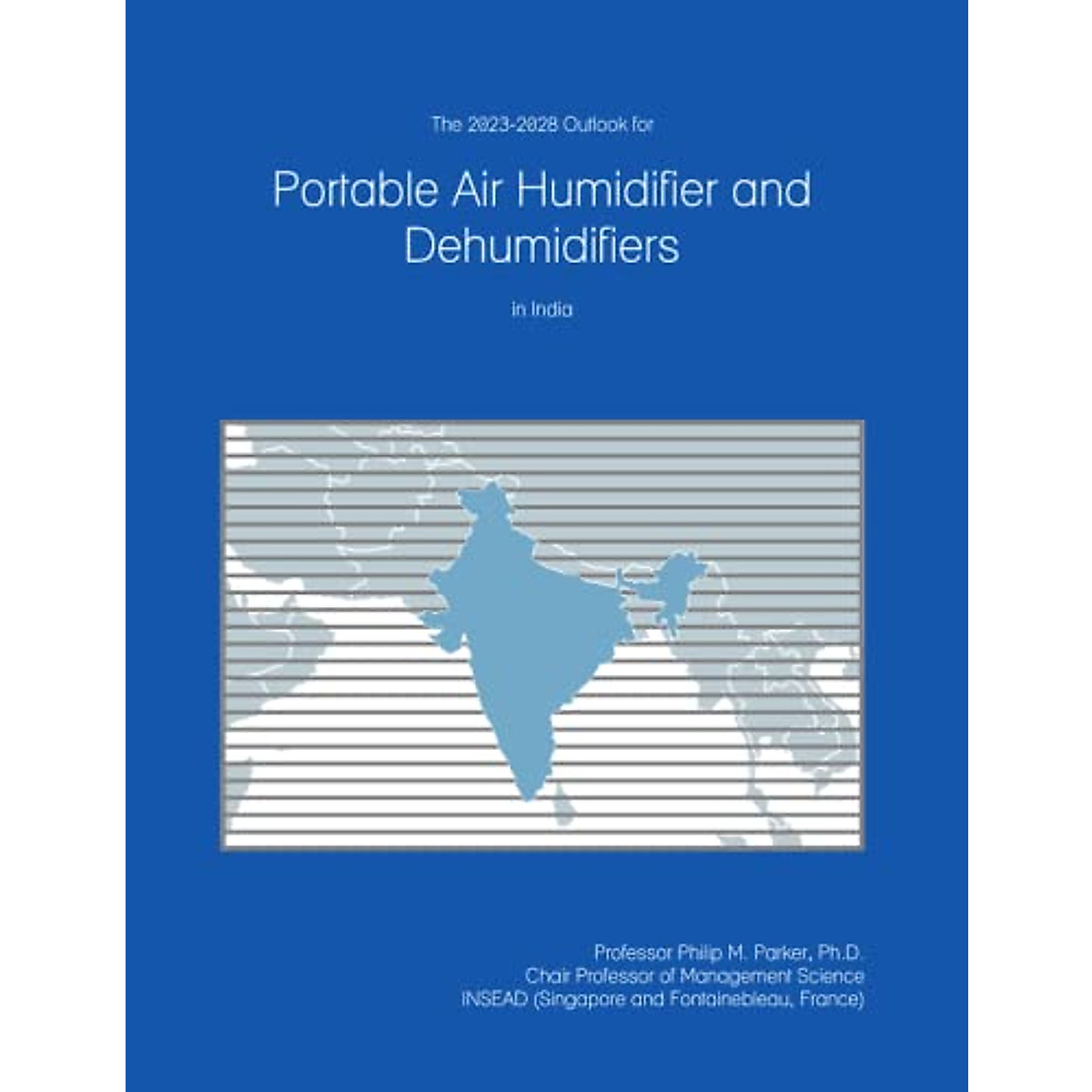 The 2023-2028 Outlook for

Portable Air Humidifier and Dehumidifiers

in India

Professor Philip M. Parker, Ph.D.
Chair Professor of Management Science
INSEAD (Singapore and Fontainebleau, France)